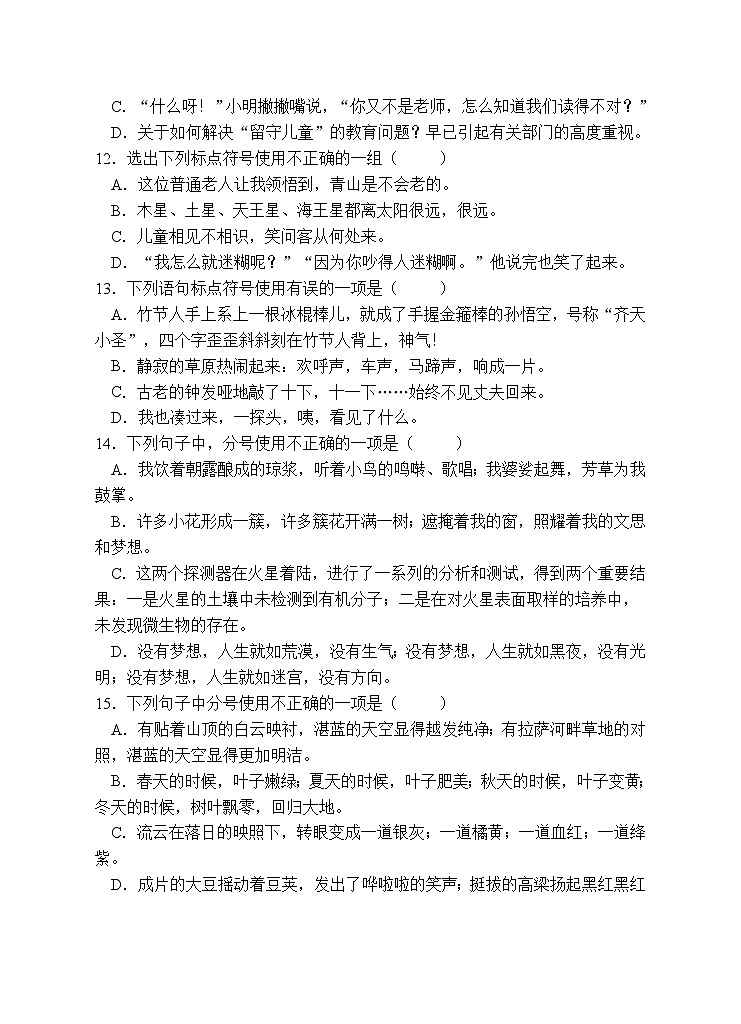 C. “什么呀！”小明撇撇嘴说，“你又不是老师，怎么知道我们读得不对？”
D. 关于如何解决“留守儿童”的教育问题？早已引起有关部门的高度重视。
12. 选出下列标点符号使用不正确的一组（　　）
A. 这位普通老人让我领悟到，青山是不会老的。
B. 木星、土星、天王星、海王星都离太阳很远，很远。
C. 儿童相见不相识，笑问客从何处来。
D. “我怎么就迷糊呢？”“因为你吵得人迷糊啊。”他说完也笑了起来。
13. 下列语句标点符号使用有误的一项是（　　）
A. 竹节人手上系上一根冰棍棒儿，就成了手握金箍棒的孙悟空，号称“齐天小圣”，四个字歪歪斜斜刻在竹节人背上，神气！
B. 静寂的草原热闹起来：欢呼声，车声，马蹄声，响成一片。
C. 古老的钟发哑地敲了十下，十一下……始终不见丈夫回来。
D. 我也凑过来，一探头，咦，看见了什么。
14. 下列句子中，分号使用不正确的一项是（　　）
A. 我饮着朝露酿成的琼浆，听着小鸟的鸣啭、歌唱；我婆娑起舞，芳草为我鼓掌。
B. 许多小花形成一簇，许多簇花开满一树；遮掩着我的窗，照耀着我的文思和梦想。
C. 这两个探测器在火星着陆，进行了一系列的分析和测试，得到两个重要结果：一是火星的土壤中未检测到有机分子；二是在对火星表面取样的培养中，未发现微生物的存在。
D. 没有梦想，人生就如荒漠，没有生气；没有梦想，人生就如黑夜，没有光明；没有梦想，人生就如迷宫，没有方向。
15. 下列句子中分号使用不正确的一项是（　　）
A. 有贴着山顶的白云映衬，湛蓝的天空显得越发纯净；有拉萨河畔草地的对照，湛蓝的天空显得更加明洁。
B. 春天的时候，叶子嫩绿；夏天的时候，叶子肥美；秋天的时候，叶子变黄；冬天的时候，树叶飘零，回归大地。
C. 流云在落日的映照下，转眼变成一道银灰；一道橘黄；一道血红；一道绛紫。
D. 成片的大豆摇动着豆荚，发出了哗啦啦的笑声；挺拔的高粱扬起黑红黑红